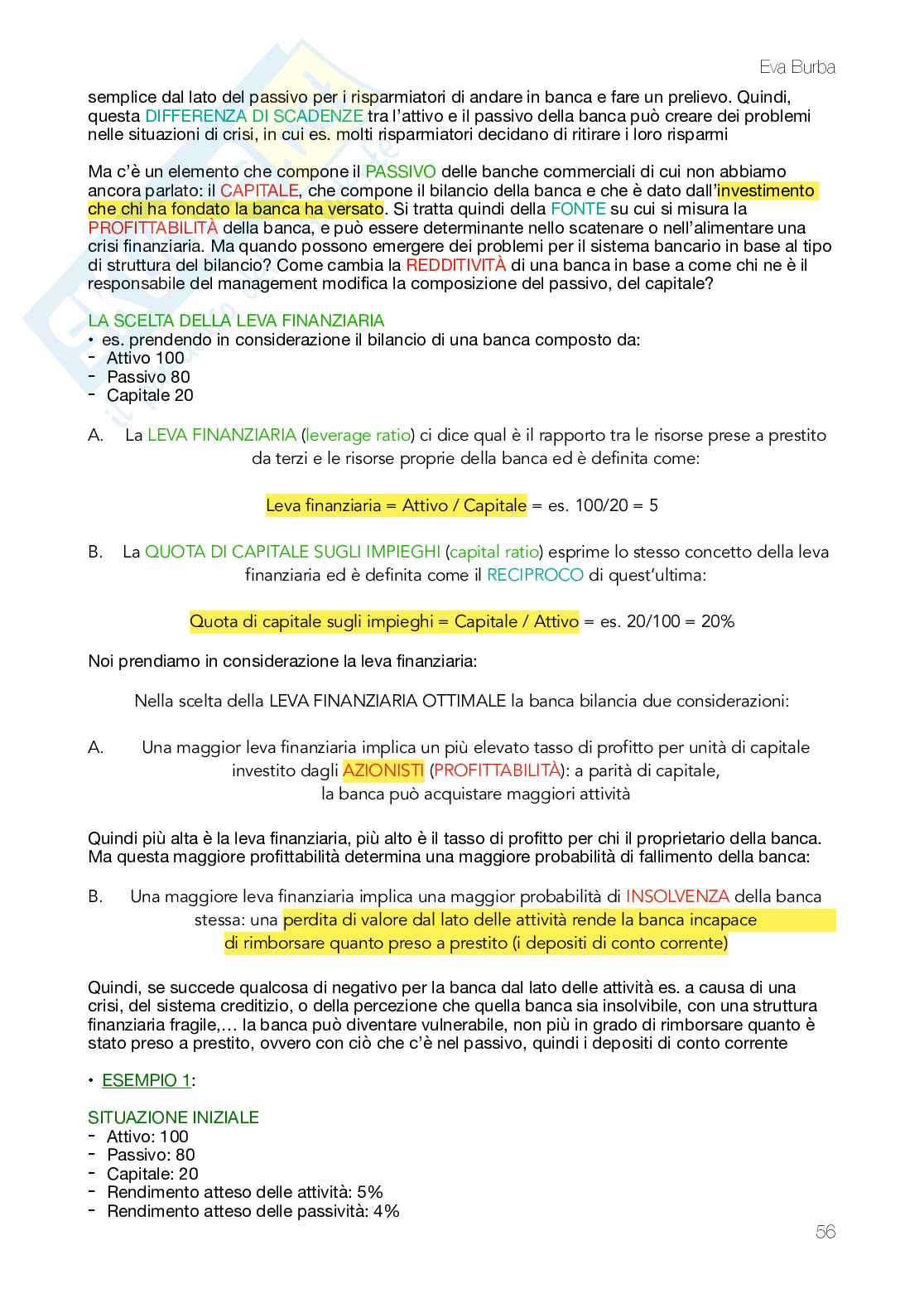 Eva Burba

semplice dal lato del passivo per i risparmiatori di andare in banca e fare un prelievo. Quindi, questa DIFFERENZA DI SCADENZE tra l'attivo e il passivo della banca può creare dei problemi nelle situazioni di crisi, in cui es. molti risparmiatori decidano di ritirare i loro risparmi

Ma c'è un elemento che compone il PASSIVO delle banche commerciali di cui non abbiamo ancora parlato: il CAPITALE, che compone il bilancio della banca e che è dato dall'investimento che chi ha fondato la banca ha versato. Si tratta quindi della FONTE su cui si misura la PROFITTABILITÀ della banca, e può essere determinante nello scatenare o nell'alimentare una crisi finanziaria. Ma quando possono emergere dei problemi per il sistema bancario in base al tipo di struttura del bilancio? Come cambia la REDDITIVITÀ di una banca in base a come chi ne è il responsabile del management modifica la composizione del passivo, del capitale?

LA SCELTA DELLA LEVA FINANZIARIA
• es. prendendo in considerazione il bilancio di una banca composto da:
- Attivo 100
- Passivo 80
- Capitale 20

A. La LEVA FINANZIARIA (leverage ratio) ci dice qual è il rapporto tra le risorse prese a prestito da terzi e le risorse proprie della banca ed è definita come:

Leva finanziaria = Attivo / Capitale = es. 100/20 = 5

B. La QUOTA DI CAPITALE SUGLI IMPIEGHI (capital ratio) esprime lo stesso concetto della leva finanziaria ed è definita come il RECIPROCO di quest'ultima:

Quota di capitale sugli impieghi = Capitale / Attivo = es. 20/100 = 20%

Noi prendiamo in considerazione la leva finanziaria:

Nella scelta della LEVA FINANZIARIA OTTIMALE la banca bilancia due considerazioni:

A. Una maggior leva finanziaria implica un più elevato tasso di profitto per unità di capitale investito dagli AZIONISTI (PROFITTABILITÀ): a parità di capitale, la banca può acquistare maggiori attività

Quindi più alta è la leva finanziaria, più alto è il tasso di profitto per chi il proprietario della banca. Ma questa maggiore profittabilità determina una maggiore probabilità di fallimento della banca:

B. Una maggiore leva finanziaria implica una maggior probabilità di INSOLVENZA della banca stessa: una perdita di valore dal lato delle attività rende la banca incapace di rimborsare quanto preso a prestito (i depositi di conto corrente)

Quindi, se succede qualcosa di negativo per la banca dal lato delle attività es. a causa di una crisi, del sistema creditizio, o della percezione che quella banca sia insolvibile, con una struttura finanziaria fragile,… la banca può diventare vulnerabile, non più in grado di rimborsare quanto è stato preso a prestito, ovvero con ciò che c'è nel passivo, quindi i depositi di conto corrente

• ESEMPIO 1:

SITUAZIONE INIZIALE
- Attivo: 100
- Passivo: 80
- Capitale: 20
- Rendimento atteso delle attività: 5%
- Rendimento atteso delle passività: 4%

56